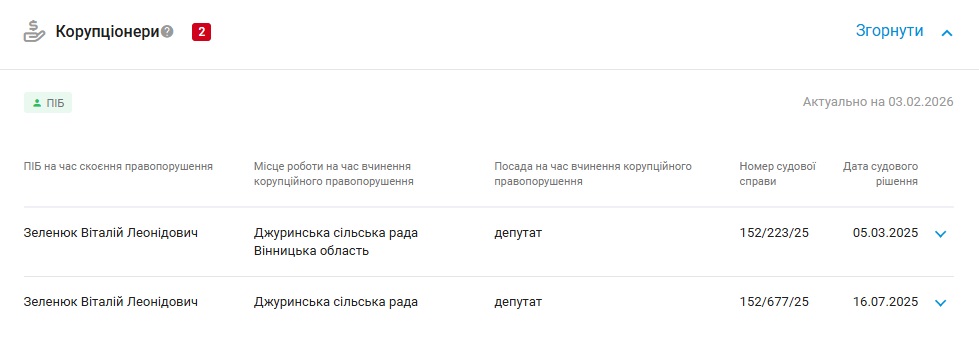 Корупціонери 2

Згорнути

ПІБ

Актуально на 03.02.2026

| ПІБ на час скоєння правопорушення | Місце роботи на час вчинення корупційного правопорушення | Посада на час вчинення корупційного правопорушення | Номер судової справи | Дата судового рішення |
|---|---|---|---|---|
| Зеленюк Віталій Леонідович | Джуринська сільська рада Вінницька область | депутат | 152/223/25 | 05.03.2025 |
| Зеленюк Віталій Леонідович | Джуринська сільська рада | депутат | 152/677/25 | 16.07.2025 |